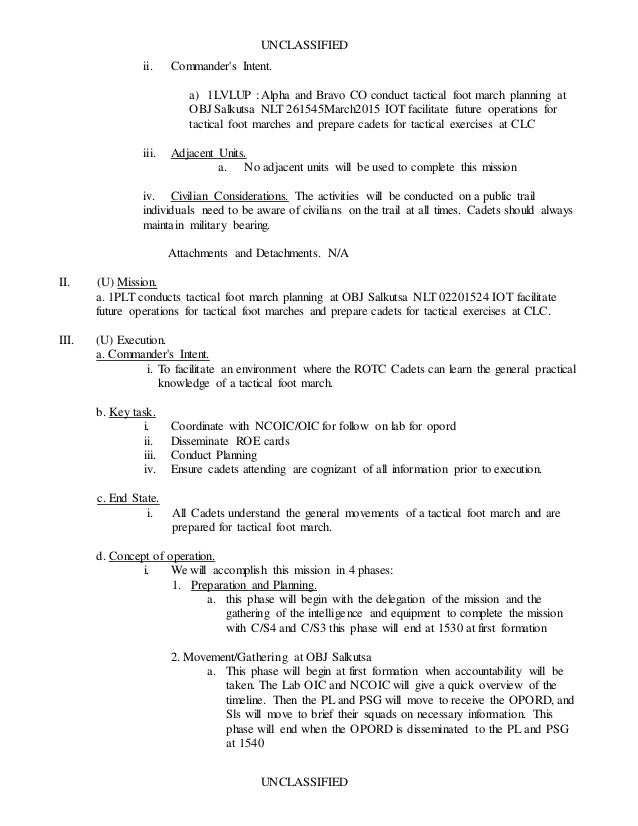 UNCLASSIFIED

ii. Commander's Intent.

a) 1LVLUP : Alpha and Bravo CO conduct tactical foot march planning at OBJ Salkutsa NLT 261545March2015 IOT facilitate future operations for tactical foot marches and prepare cadets for tactical exercises at CLC

iii. Adjacent Units.

a. No adjacent units will be used to complete this mission

iv. Civilian Considerations. The activities will be conducted on a public trail individuals need to be aware of civilians on the trail at all times. Cadets should always maintain military bearing.

Attachments and Detachments. N/A

II. (U) Mission.
a. 1PLT conducts tactical foot march planning at OBJ Salkutsa NLT 02201524 IOT facilitate future operations for tactical foot marches and prepare cadets for tactical exercises at CLC.

III. (U) Execution.
a. Commander's Intent.
i. To facilitate an environment where the ROTC Cadets can learn the general practical knowledge of a tactical foot march.

b. Key task.
i. Coordinate with NCOIC/OIC for follow on lab for opord
ii. Disseminate ROE cards
iii. Conduct Planning
iv. Ensure cadets attending are cognizant of all information prior to execution.

c. End State.
i. All Cadets understand the general movements of a tactical foot march and are prepared for tactical foot march.

d. Concept of operation.
i. We will accomplish this mission in 4 phases:
1. Preparation and Planning.
a. this phase will begin with the delegation of the mission and the gathering of the intelligence and equipment to complete the mission with C/S4 and C/S3 this phase will end at 1530 at first formation

2. Movement/Gathering at OBJ Salkutsa
a. This phase will begin at first formation when accountability will be taken. The Lab OIC and NCOIC will give a quick overview of the timeline. Then the PL and PSG will move to receive the OPORD, and Sls will move to brief their squads on necessary information. This phase will end when the OPORD is disseminated to the PL and PSG at 1540

UNCLASSIFIED